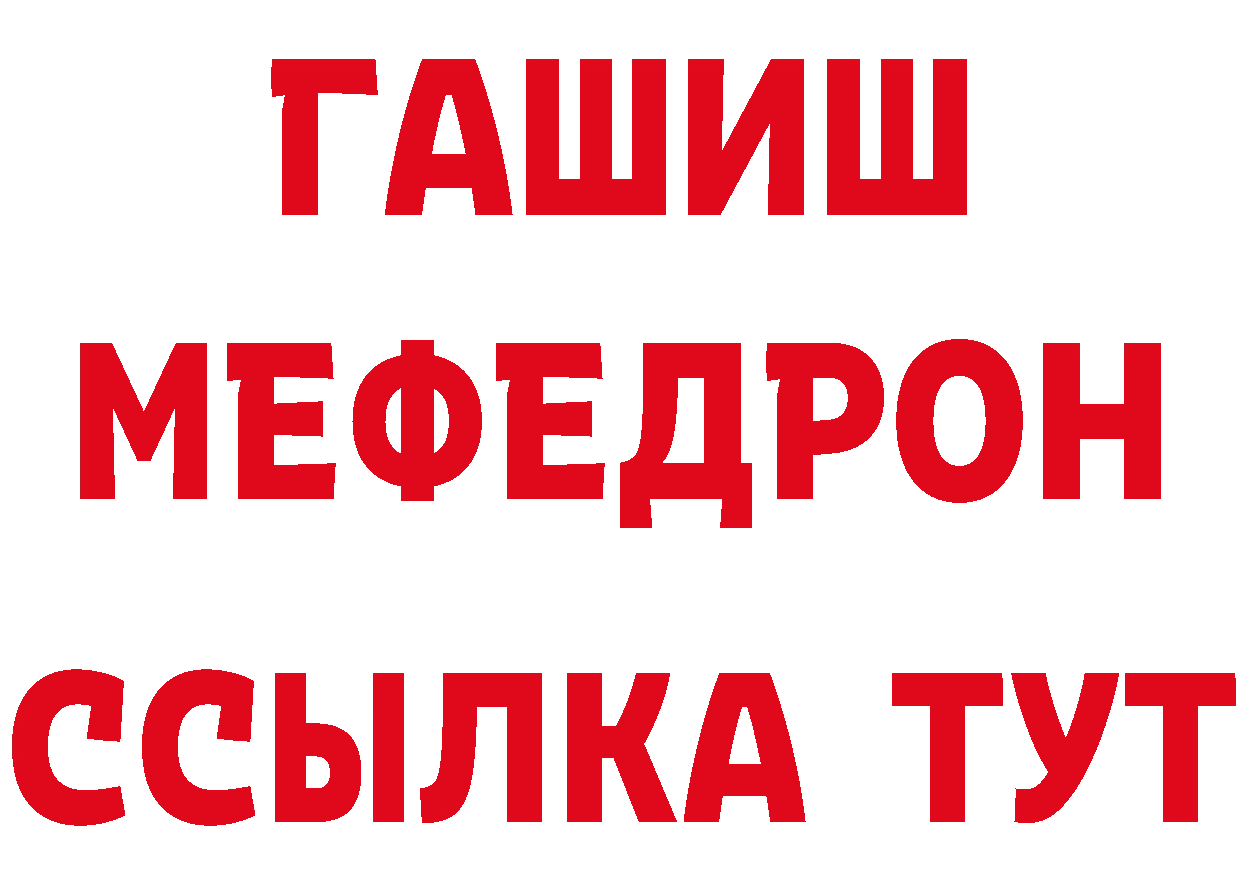 ГАШИШ
МЕФЕДРОН
ССЫЛКА ТУТ